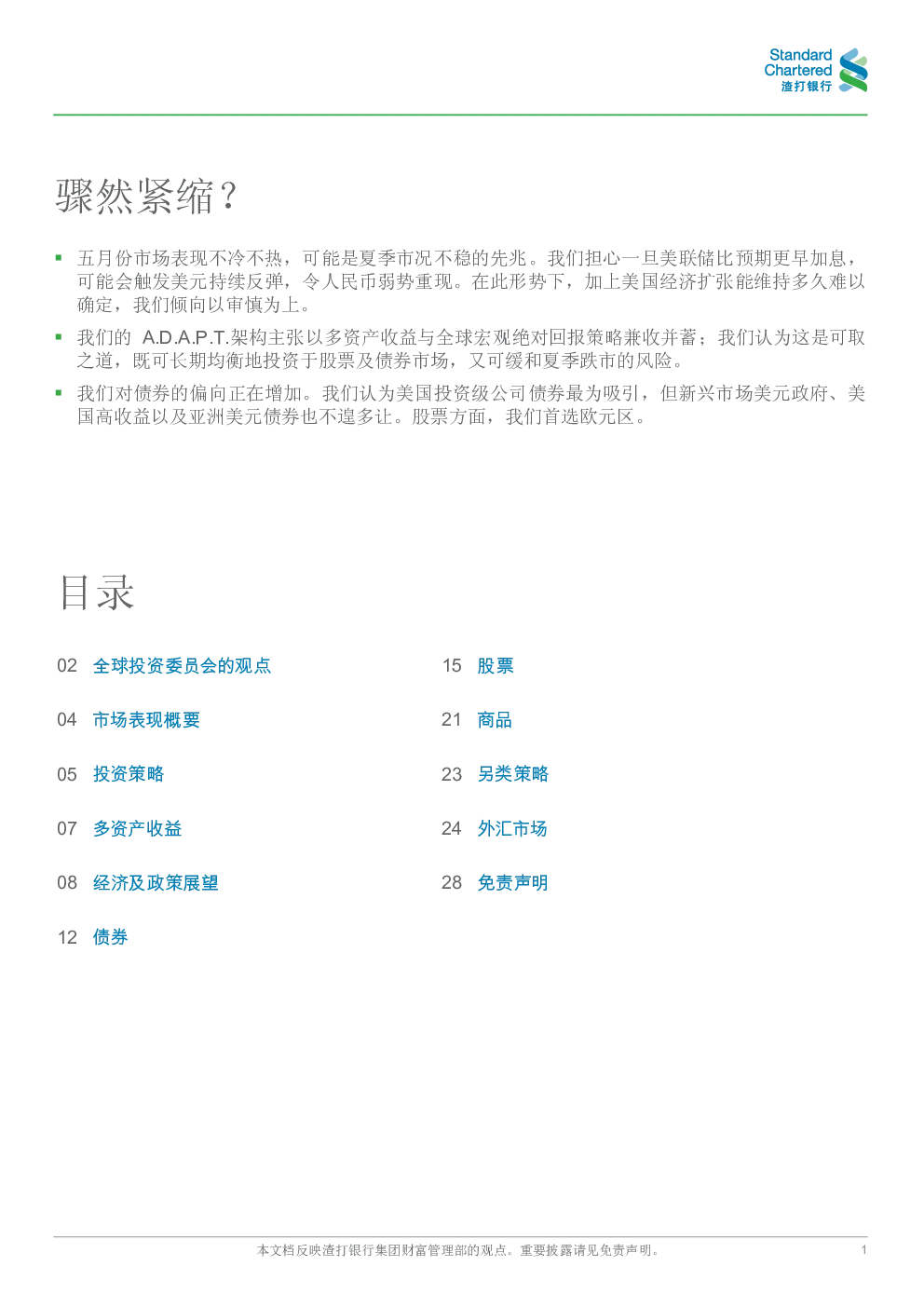 Standard Chartered 渣打银行

骤然紧缩？

▪ 五月份市场表现不冷不热，可能是夏季市况不稳的先兆。我们担心一旦美联储比预期更早加息，可能会触发美元持续反弹，令人民币弱势重现。在此形势下，加上美国经济扩张能维持多久难以确定，我们倾向以审慎为上。

▪ 我们的 A.D.A.P.T.架构主张以多资产收益与全球宏观绝对回报策略兼收并蓄；我们认为这是可取之道，既可长期均衡地投资于股票及债券市场，又可缓和夏季跌市的风险。

▪ 我们对债券的偏向正在增加。我们认为美国投资级公司债券最为吸引，但新兴市场美元政府、美国高收益以及亚洲美元债券也不遑多让。股票方面，我们首选欧元区。

目录

02 全球投资委员会的观点

04 市场表现概要

05 投资策略

07 多资产收益

08 经济及政策展望

12 债券

15 股票

21 商品

23 另类策略

24 外汇市场

28 免责声明

本文档反映渣打银行集团财富管理部的观点。重要披露请见免责声明。 1